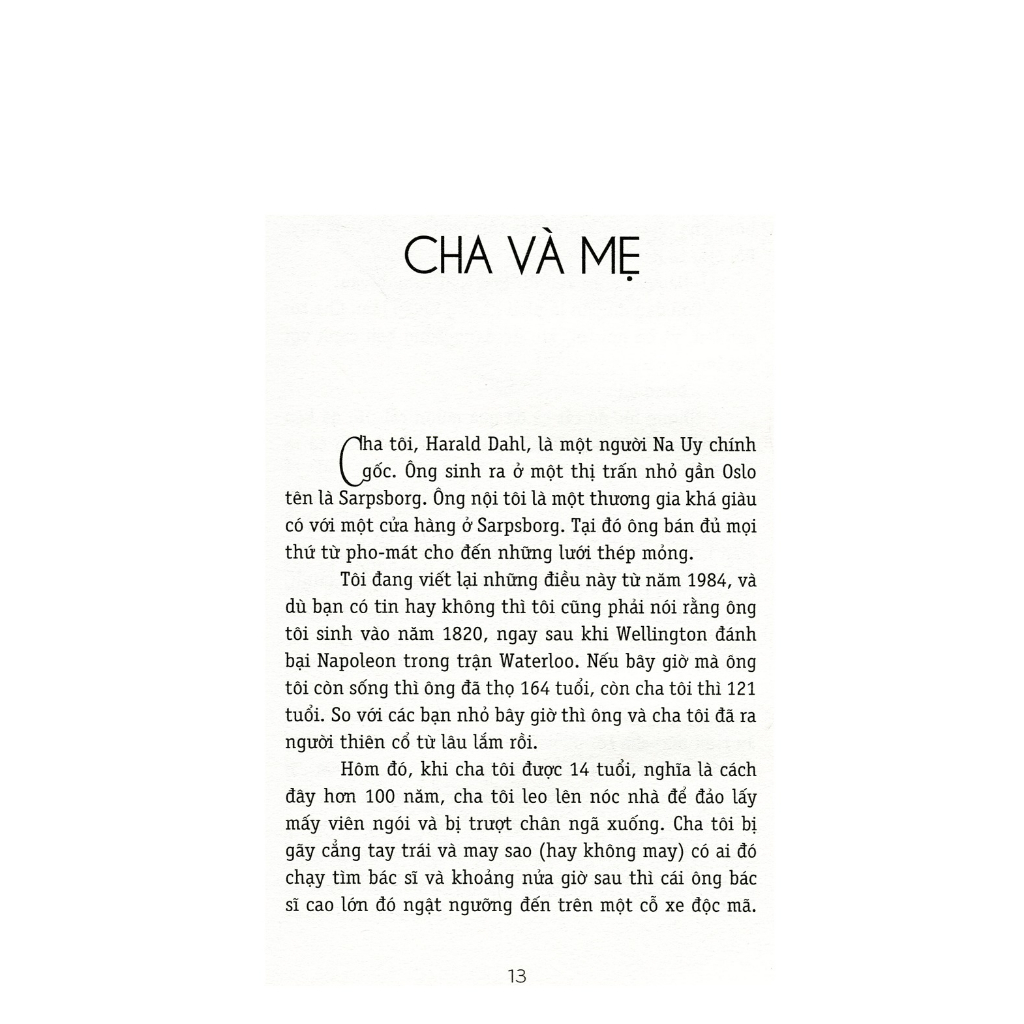 CHA VÀ MẸ

Cha tôi, Harald Dahl, là một người Na Uy chính gốc. Ông sinh ra ở một thị trấn nhỏ gần Oslo tên là Sarpsborg. Ông nội tôi là một thương gia khá giàu có với một cửa hàng ở Sarpsborg. Tại đó ông bán đủ mọi thứ từ pho-mát cho đến những lưới thép mỏng.

Tôi đang viết lại những điều này từ năm 1984, và dù bạn có tin hay không thì tôi cũng phải nói rằng ông tôi sinh vào năm 1820, ngay sau khi Wellington đánh bại Napoleon trong trận Waterloo. Nếu bây giờ mà ông tôi còn sống thì ông đã thọ 164 tuổi, còn cha tôi thì 121 tuổi. So với các bạn nhỏ bây giờ thì ông và cha tôi đã ra người thiên cổ từ lâu lắm rồi.

Hôm đó, khi cha tôi được 14 tuổi, nghĩa là cách đây hơn 100 năm, cha tôi leo lên nóc nhà để đảo lấy mấy viên ngói và bị trượt chân ngã xuống. Cha tôi bị gãy cẳng tay trái và may sao (hay không may) có ai đó chạy tìm bác sĩ và khoảng nửa giờ sau thì cái ông bác sĩ cao lớn đó ngật ngưỡng đến trên một cỗ xe độc mã.

13